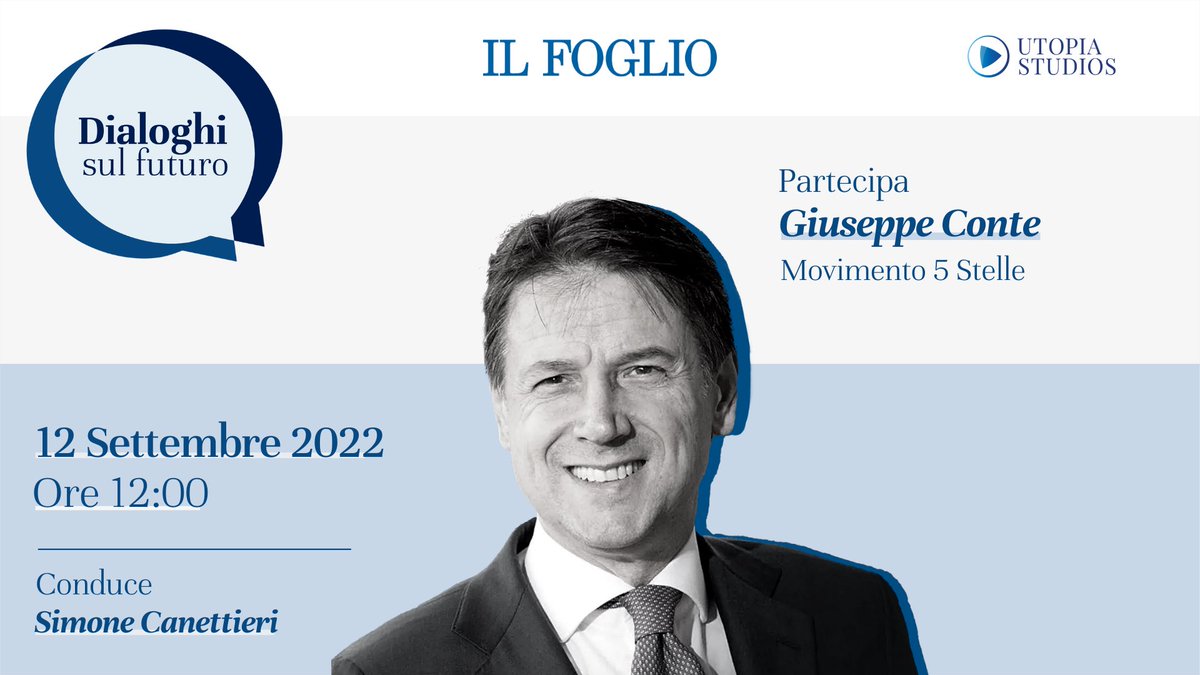 Dialoghi sul futuro

IL FOGLIO

UTOPIA STUDIOS

Partecipa
Giuseppe Conte
Movimento 5 Stelle

12 Settembre 2022
Ore 12:00

Conduce
Simone Canettieri